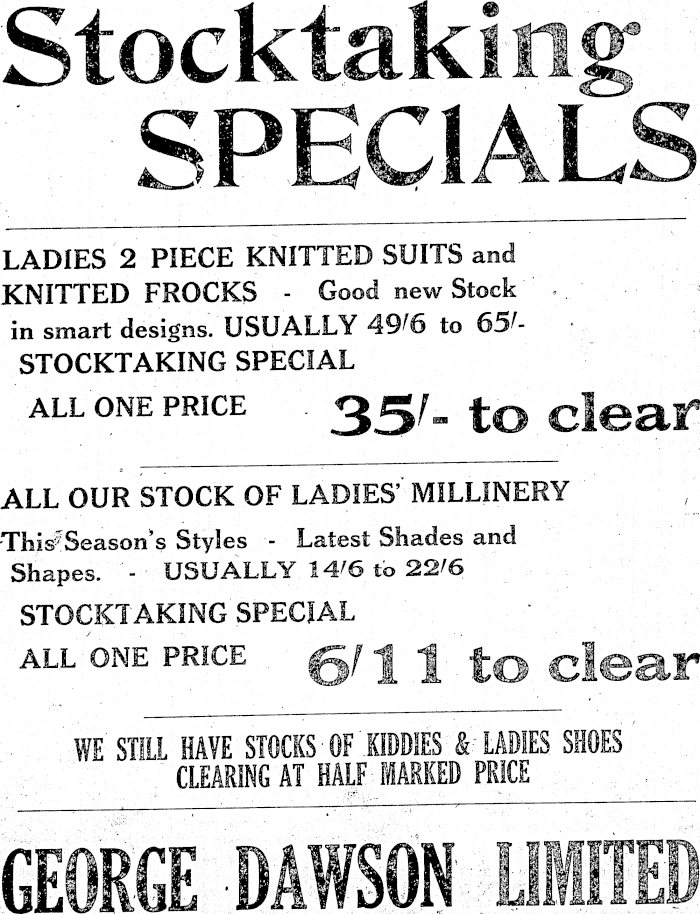 Stocktaking
SPECIALS

LADIES 2 PIECE KNITTED SUITS and KNITTED FROCKS - Good new Stock in smart designs. USUALLY 49/6 to 65/-
STOCKTAKING SPECIAL
ALL ONE PRICE 35/- to clear

ALL OUR STOCK OF LADIES' MILLINERY
This Season's Styles - Latest Shades and Shapes. - USUALLY 14/6 to 22/6
STOCKTAKING SPECIAL
ALL ONE PRICE 6/11 to clear

WE STILL HAVE STOCKS OF KIDDIES & LADIES SHOES CLEARING AT HALF MARKED PRICE

GEORGE DAWSON LIMITED